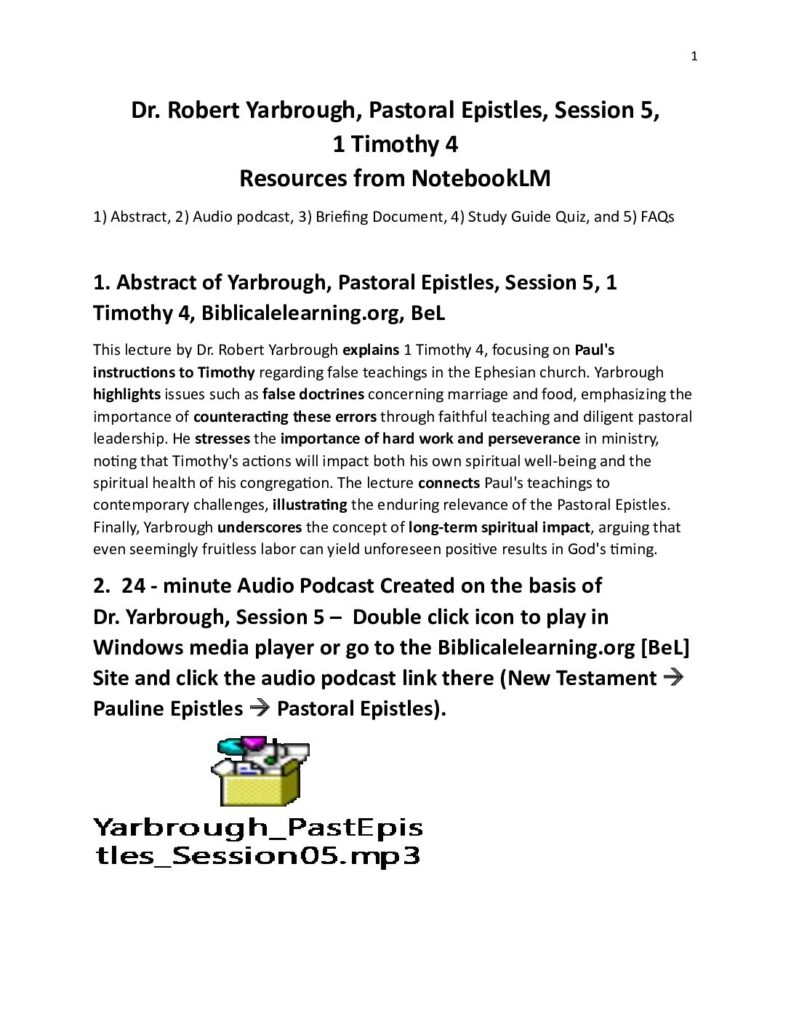 1

Dr. Robert Yarbrough, Pastoral Epistles, Session 5, 1 Timothy 4
Resources from NotebookLM

1) Abstract, 2) Audio podcast, 3) Briefing Document, 4) Study Guide Quiz, and 5) FAQs

1. Abstract of Yarbrough, Pastoral Epistles, Session 5, 1 Timothy 4, Biblicalelearning.org, BeL

This lecture by Dr. Robert Yarbrough explains 1 Timothy 4, focusing on Paul's instructions to Timothy regarding false teachings in the Ephesian church. Yarbrough highlights issues such as false doctrines concerning marriage and food, emphasizing the importance of counteracting these errors through faithful teaching and diligent pastoral leadership. He stresses the importance of hard work and perseverance in ministry, noting that Timothy's actions will impact both his own spiritual well-being and the spiritual health of his congregation. The lecture connects Paul's teachings to contemporary challenges, illustrating the enduring relevance of the Pastoral Epistles. Finally, Yarbrough underscores the concept of long-term spiritual impact, arguing that even seemingly fruitless labor can yield unforeseen positive results in God's timing.

2. 24 - minute Audio Podcast Created on the basis of Dr. Yarbrough, Session 5 – Double click icon to play in Windows media player or go to the Biblicalelearning.org [BeL] Site and click the audio podcast link there (New Testament → Pauline Epistles → Pastoral Epistles).

Yarbrough_PastEpistles_Session05.mp3